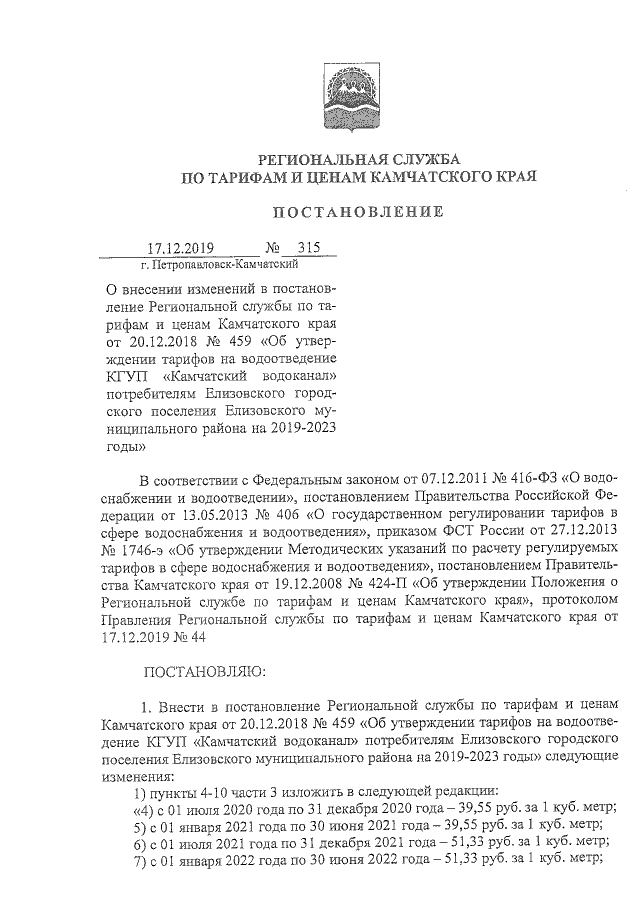 РЕГИОНАЛЬНАЯ СЛУЖБА
ПО ТАРИФАМ И ЦЕНАМ КАМЧАТСКОГО КРАЯ

ПОСТАНОВЛЕНИЕ

17.12.2019 № 315
г. Петропавловск-Камчатский

О внесении изменений в постановление Региональной службы по тарифам и ценам Камчатского края от 20.12.2018 № 459 «Об утверждении тарифов на водоотведение КГУП «Камчатский водоканал» потребителям Елизовского городского поселения Елизовского муниципального района на 2019-2023 годы»

В соответствии с Федеральным законом от 07.12.2011 № 416-ФЗ «О водоснабжении и водоотведении», постановлением Правительства Российской Федерации от 13.05.2013 № 406 «О государственном регулировании тарифов в сфере водоснабжения и водоотведения», приказом ФСТ России от 27.12.2013 № 1746-э «Об утверждении Методических указаний по расчету регулируемых тарифов в сфере водоснабжения и водоотведения», постановлением Правительства Камчатского края от 19.12.2008 № 424-П «Об утверждении Положения о Региональной службе по тарифам и ценам Камчатского края», протоколом Правления Региональной службы по тарифам и ценам Камчатского края от 17.12.2019 № 44

ПОСТАНОВЛЯЮ:

1. Внести в постановление Региональной службы по тарифам и ценам Камчатского края от 20.12.2018 № 459 «Об утверждении тарифов на водоотведение КГУП «Камчатский водоканал» потребителям Елизовского городского поселения Елизовского муниципального района на 2019-2023 годы» следующие изменения:
1) пункты 4-10 части 3 изложить в следующей редакции:
«4) с 01 июля 2020 года по 31 декабря 2020 года – 39,55 руб. за 1 куб. метр;
5) с 01 января 2021 года по 30 июня 2021 года – 39,55 руб. за 1 куб. метр;
6) с 01 июля 2021 года по 31 декабря 2021 года – 51,33 руб. за 1 куб. метр;
7) с 01 января 2022 года по 30 июня 2022 года – 51,33 руб. за 1 куб. метр;